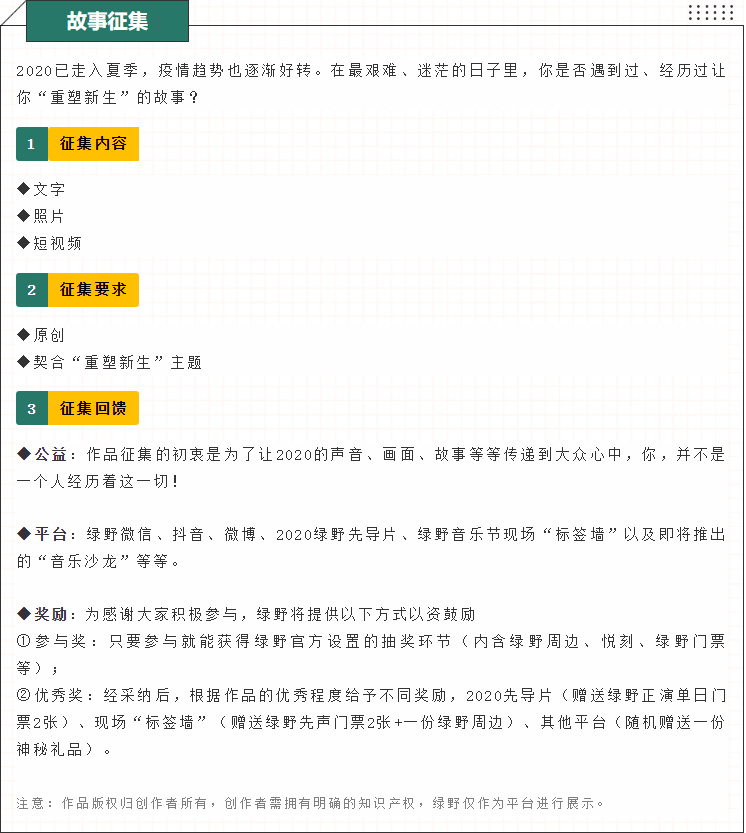 故事征集

2020已走入夏季，疫情趋势也逐渐好转。在最艰难、迷茫的日子里，你是否遇到过、经历过让你“重塑新生”的故事？

1 征集内容

◆文字
◆照片
◆短视频

2 征集要求

◆原创
◆契合“重塑新生”主题

3 征集回馈

◆公益：作品征集的初衷是为了让2020的声音、画面、故事等等传递到大众心中，你，并不是一个人经历着这一切！

◆平台：绿野微信、抖音、微博、2020绿野先导片、绿野音乐节现场“标签墙”以及即将推出的“音乐沙龙”等等。

◆奖励：为感谢大家积极参与，绿野将提供以下方式以资鼓励
①参与奖：只要参与就能获得绿野官方设置的抽奖环节（内含绿野周边、悦刻、绿野门票等）；
②优秀奖：经采纳后，根据作品的优秀程度给予不同奖励，2020先导片（赠送绿野正演单日门票2张）、现场“标签墙”（赠送绿野先声门票2张+一份绿野周边）、其他平台（随机赠送一份神秘礼品）。

注意：作品版权归创作者所有，创作者需拥有明确的知识产权，绿野仅作为平台进行展示。